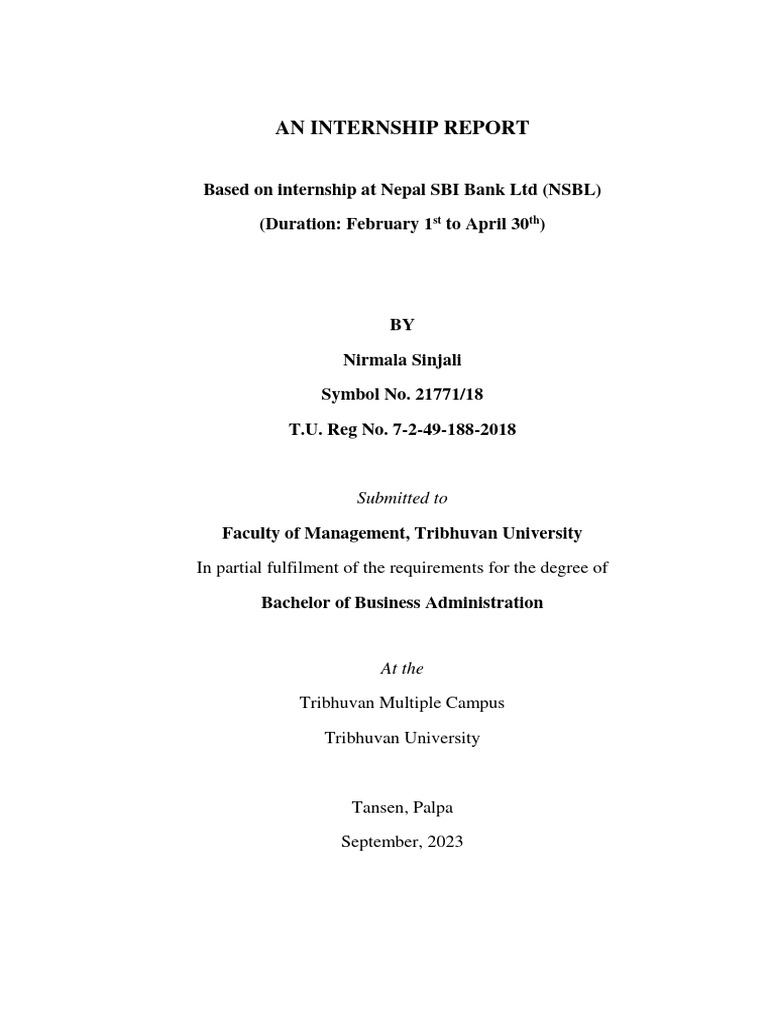 AN INTERNSHIP REPORT

Based on internship at Nepal SBI Bank Ltd (NSBL)

(Duration: February 1$^{st}$ to April 30$^{th}$)

BY

Nirmala Sinjali

Symbol No. 21771/18

T.U. Reg No. 7-2-49-188-2018

Submitted to

Faculty of Management, Tribhuvan University

In partial fulfilment of the requirements for the degree of

Bachelor of Business Administration

At the

Tribhuvan Multiple Campus

Tribhuvan University

Tansen, Palpa

September, 2023